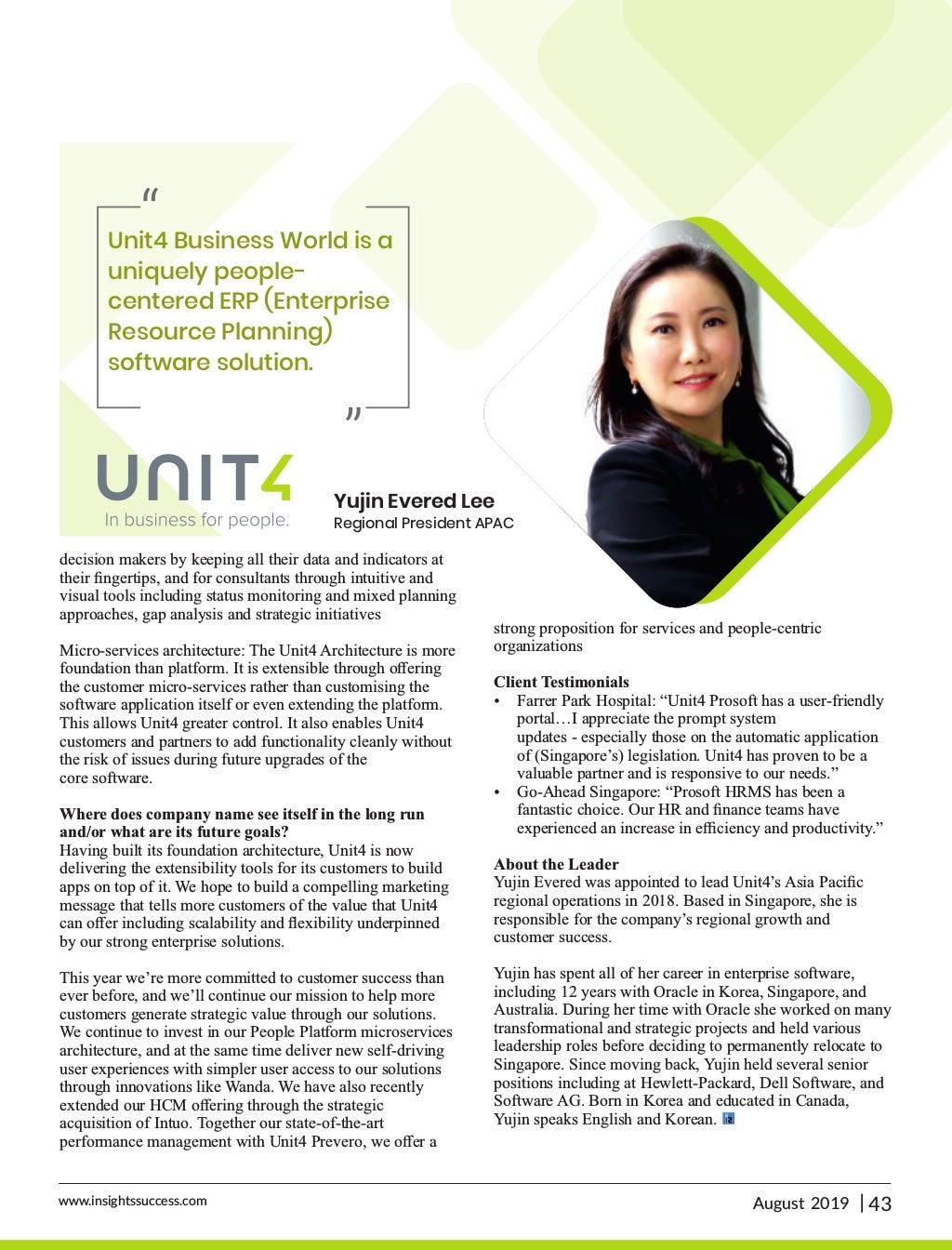 "

Unit4 Business World is a uniquely people-centered ERP (Enterprise Resource Planning) software solution.

"

UNIT4
In business for people.

Yujin Evered Lee
Regional President APAC

decision makers by keeping all their data and indicators at their fingertips, and for consultants through intuitive and visual tools including status monitoring and mixed planning approaches, gap analysis and strategic initiatives

Micro-services architecture: The Unit4 Architecture is more foundation than platform. It is extensible through offering the customer micro-services rather than customising the software application itself or even extending the platform. This allows Unit4 greater control. It also enables Unit4 customers and partners to add functionality cleanly without the risk of issues during future upgrades of the core software.

Where does company name see itself in the long run and/or what are its future goals?
Having built its foundation architecture, Unit4 is now delivering the extensibility tools for its customers to build apps on top of it. We hope to build a compelling marketing message that tells more customers of the value that Unit4 can offer including scalability and flexibility underpinned by our strong enterprise solutions.

This year we're more committed to customer success than ever before, and we'll continue our mission to help more customers generate strategic value through our solutions. We continue to invest in our People Platform microservices architecture, and at the same time deliver new self-driving user experiences with simpler user access to our solutions through innovations like Wanda. We have also recently extended our HCM offering through the strategic acquisition of Intuo. Together our state-of-the-art performance management with Unit4 Prevero, we offer a

strong proposition for services and people-centric organizations

Client Testimonials
• Farrer Park Hospital: "Unit4 Prosoft has a user-friendly portal…I appreciate the prompt system updates - especially those on the automatic application of (Singapore's) legislation. Unit4 has proven to be a valuable partner and is responsive to our needs."
• Go-Ahead Singapore: "Prosoft HRMS has been a fantastic choice. Our HR and finance teams have experienced an increase in efficiency and productivity."

About the Leader
Yujin Evered was appointed to lead Unit4's Asia Pacific regional operations in 2018. Based in Singapore, she is responsible for the company's regional growth and customer success.

Yujin has spent all of her career in enterprise software, including 12 years with Oracle in Korea, Singapore, and Australia. During her time with Oracle she worked on many transformational and strategic projects and held various leadership roles before deciding to permanently relocate to Singapore. Since moving back, Yujin held several senior positions including at Hewlett-Packard, Dell Software, and Software AG. Born in Korea and educated in Canada, Yujin speaks English and Korean.

www.insightssuccess.com

August 2019 | 43